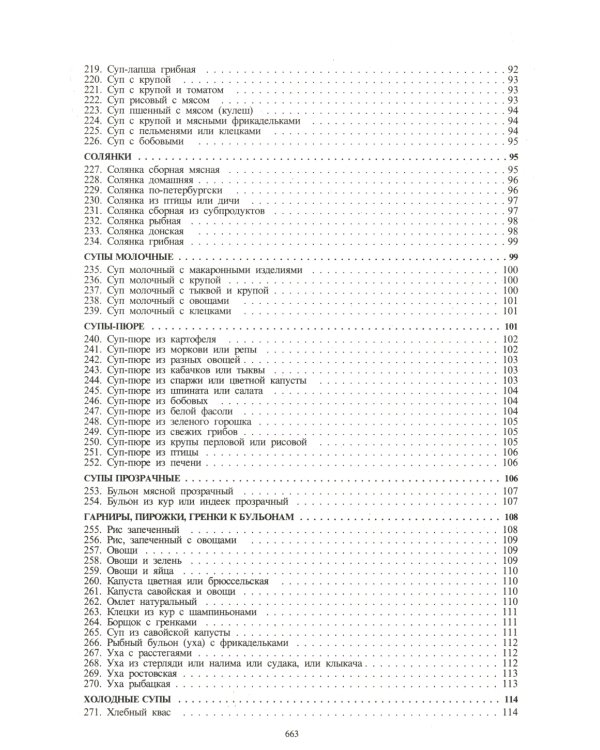 219. Суп-лапша грибная 92
220. Суп с крупой 93
221. Суп с крупой и томатом 93
222. Суп рисовый с мясом 93
223. Суп пшенный с мясом (кулеш) 94
224. Суп с крупой и мясными фрикадельками 94
225. Суп с пельменями или клецками 94
226. Суп с бобовыми 95

СОЛЯНКИ 95

227. Солянка сборная мясная 95
228. Солянка домашняя 96
229. Солянка по-петербургски 96
230. Солянка из птицы или дичи 97
231. Солянка сборная из субпродуктов 97
232. Солянка рыбная 98
233. Солянка донская 98
234. Солянка грибная 99

СУПЫ МОЛОЧНЫЕ 99

235. Суп молочный с макаронными изделиями 100
236. Суп молочный с крупой 100
237. Суп молочный с тыквой и крупой 100
238. Суп молочный с овощами 101
239. Суп молочный с клецками 101

СУПЫ-ПЮРЕ 101

240. Суп-пюре из картофеля 102
241. Суп-пюре из моркови или репы 102
242. Суп-пюре из разных овощей 103
243. Суп-пюре из кабачков или тыквы 103
244. Суп-пюре из спаржи или цветной капусты 103
245. Суп-пюре из шпината или салата 104
246. Суп-пюре из бобовых 104
247. Суп-пюре из белой фасоли 104
248. Суп-пюре из зеленого горошка 105
249. Суп-пюре из свежих грибов 105
250. Суп-пюре из крупы перловой или рисовой 105
251. Суп-пюре из птицы 106
252. Суп-пюре из печени 106

СУПЫ ПРОЗРАЧНЫЕ 106

253. Бульон мясной прозрачный 107
254. Бульон из кур или индеек прозрачный 107

ГАРНИРЫ, ПИРОЖКИ, ГРЕНКИ К БУЛЬОНАМ 108

255. Рис запеченный 108
256. Рис, запеченный с овощами 109
257. Овощи 109
258. Овощи и зелень 109
259. Овощи и яйца 110
260. Капуста цветная или брюссельская 110
261. Капуста савойская и овощи 110
262. Омлет натуральный 110
263. Клецки из кур с шампиньонами 111
264. Борщок с гренками 111
265. Суп из савойской капусты 111
266. Рыбный бульон (уха) с фрикадельками 112
267. Уха с расстегаями 112
268. Уха из стерляди или налима или судака, или клыкача 112
269. Уха ростовская 113
270. Уха рыбацкая 113

ХОЛОДНЫЕ СУПЫ 114

271. Хлебный квас 114

663